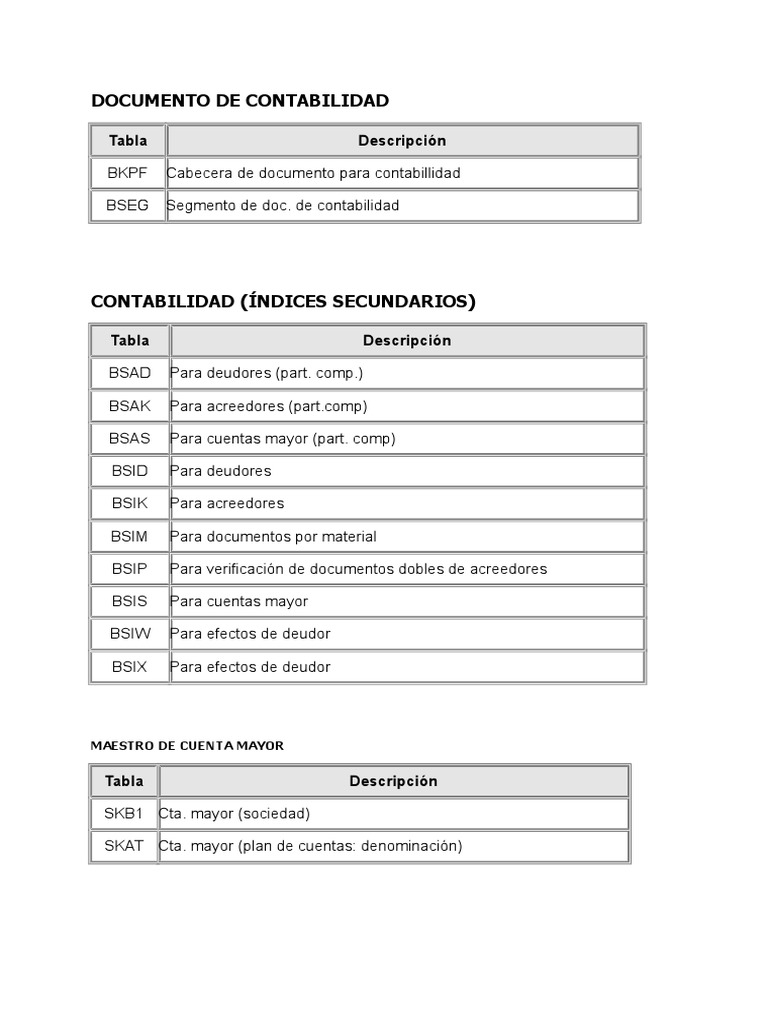 DOCUMENTO DE CONTABILIDAD

| Tabla | Descripción |
|---|---|
| BKPF | Cabecera de documento para contabillidad |
| BSEG | Segmento de doc. de contabilidad |

CONTABILIDAD (ÍNDICES SECUNDARIOS)

| Tabla | Descripción |
|---|---|
| BSAD | Para deudores (part. comp.) |
| BSAK | Para acreedores (part.comp) |
| BSAS | Para cuentas mayor (part. comp) |
| BSID | Para deudores |
| BSIK | Para acreedores |
| BSIM | Para documentos por material |
| BSIP | Para verificación de documentos dobles de acreedores |
| BSIS | Para cuentas mayor |
| BSIW | Para efectos de deudor |
| BSIX | Para efectos de deudor |

MAESTRO DE CUENTA MAYOR

| Tabla | Descripción |
|---|---|
| SKB1 | Cta. mayor (sociedad) |
| SKAT | Cta. mayor (plan de cuentas: denominación) |